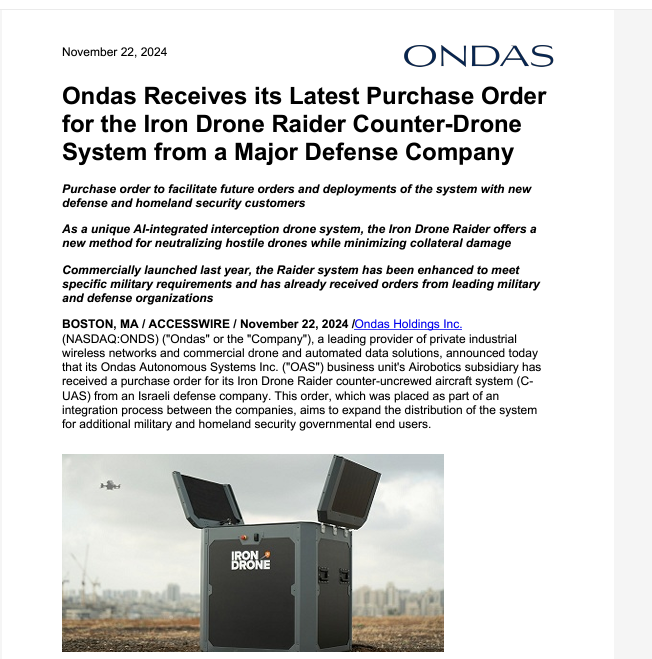 November 22, 2024

ONDAS

Ondas Receives its Latest Purchase Order for the Iron Drone Raider Counter-Drone System from a Major Defense Company

Purchase order to facilitate future orders and deployments of the system with new defense and homeland security customers

As a unique AI-integrated interception drone system, the Iron Drone Raider offers a new method for neutralizing hostile drones while minimizing collateral damage

Commercially launched last year, the Raider system has been enhanced to meet specific military requirements and has already received orders from leading military and defense organizations

BOSTON, MA / ACCESSWIRE / November 22, 2024 /Ondas Holdings Inc. (NASDAQ:ONDS) ("Ondas" or the "Company"), a leading provider of private industrial wireless networks and commercial drone and automated data solutions, announced today that its Ondas Autonomous Systems Inc. ("OAS") business unit's Airobotics subsidiary has received a purchase order for its Iron Drone Raider counter-uncrewed aircraft system (C-UAS) from an Israeli defense company. This order, which was placed as part of an integration process between the companies, aims to expand the distribution of the system for additional military and homeland security governmental end users.

IRON DRONE